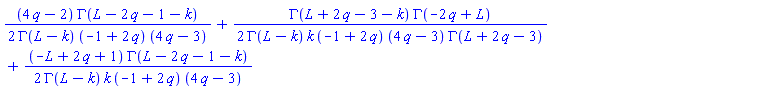 $\frac{(4q-2)\,\Gamma(L-2q-1-k)}{2\,\Gamma(L-k)\,(-1+2q)\,(4q-3)} + \frac{\Gamma(L+2q-3-k)\,\Gamma(-2q+L)}{2\,\Gamma(L-k)\,k\,(-1+2q)\,(4q-3)\,\Gamma(L+2q-3)}$

$+ \frac{(-L+2q+1)\,\Gamma(L-2q-1-k)}{2\,\Gamma(L-k)\,k\,(-1+2q)\,(4q-3)}$